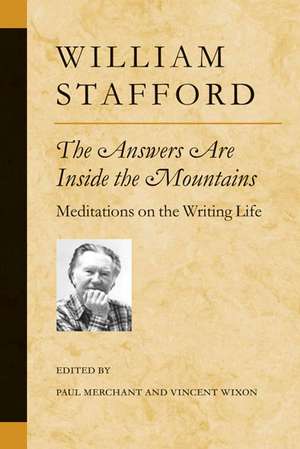 WILLIAM STAFFORD

The Answers Are Inside the Mountains

Meditations on the Writing Life

EDITED BY

PAUL MERCHANT AND VINCENT WIXON